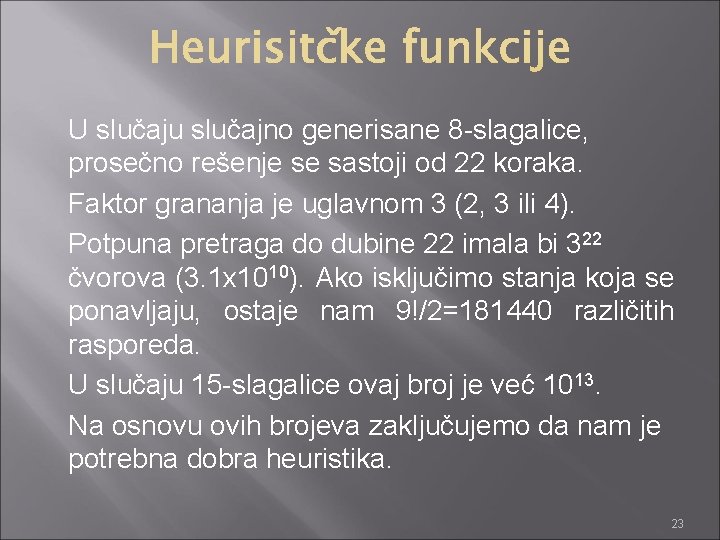 Heurisitčke funkcije

U slučaju slučajno generisane 8-slagalice, prosečno rešenje se sastoji od 22 koraka.

Faktor grananja je uglavnom 3 (2, 3 ili 4).

Potpuna pretraga do dubine 22 imala bi $3^{22}$ čvorova ($3.1x10^{10}$). Ako isključimo stanja koja se ponavljaju, ostaje nam 9!/2=181440 različitih rasporeda.

U slučaju 15-slagalice ovaj broj je već $10^{13}$.

Na osnovu ovih brojeva zaključujemo da nam je potrebna dobra heuristika.

23